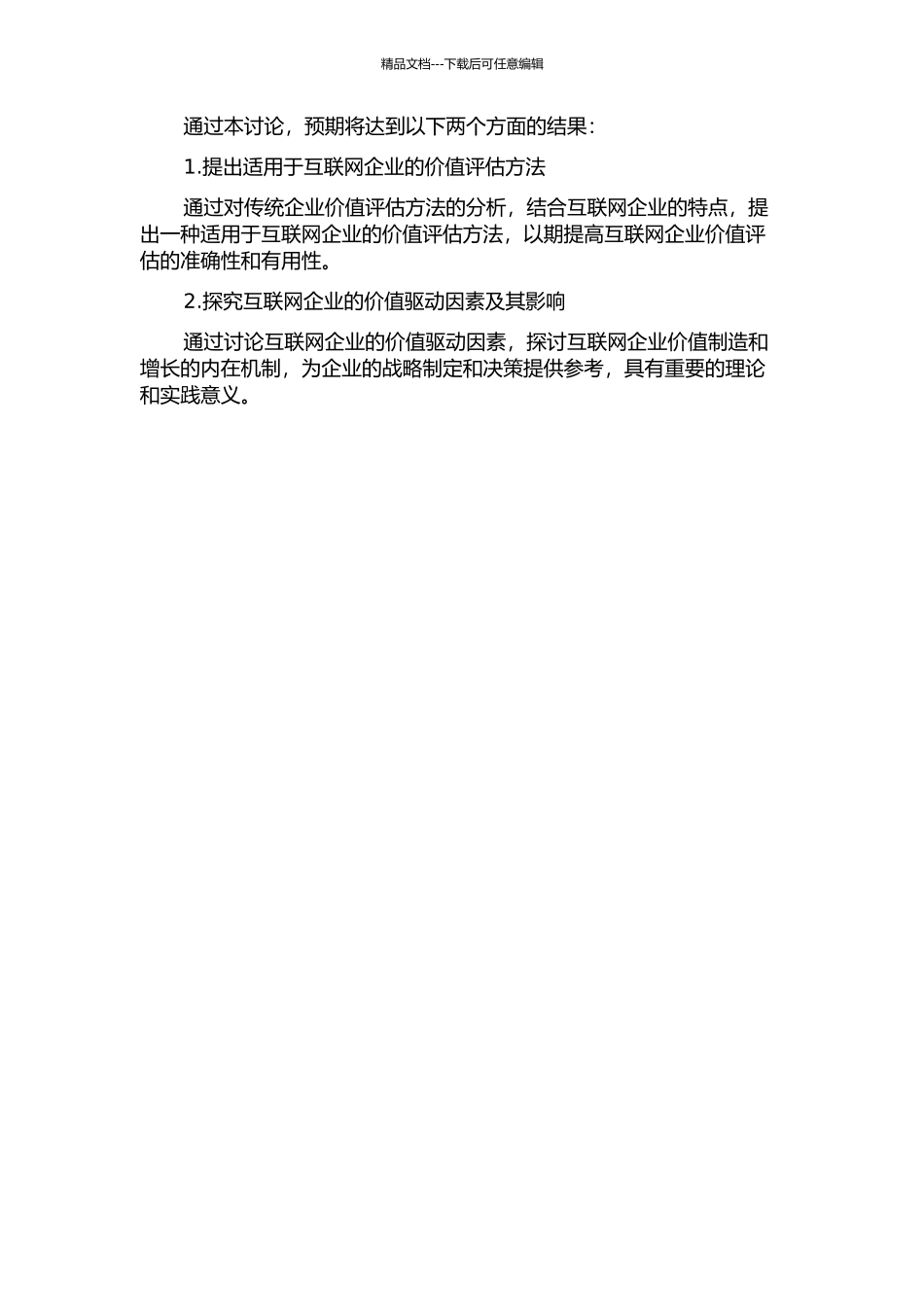 精品文档---下载后可任意编辑

通过本讨论，预期将达到以下两个方面的结果：

1.提出适用于互联网企业的价值评估方法

通过对传统企业价值评估方法的分析，结合互联网企业的特点，提出一种适用于互联网企业的价值评估方法，以期提高互联网企业价值评估的准确性和有用性。

2.探究互联网企业的价值驱动因素及其影响

通过讨论互联网企业的价值驱动因素，探讨互联网企业价值制造和增长的内在机制，为企业的战略制定和决策提供参考，具有重要的理论和实践意义。